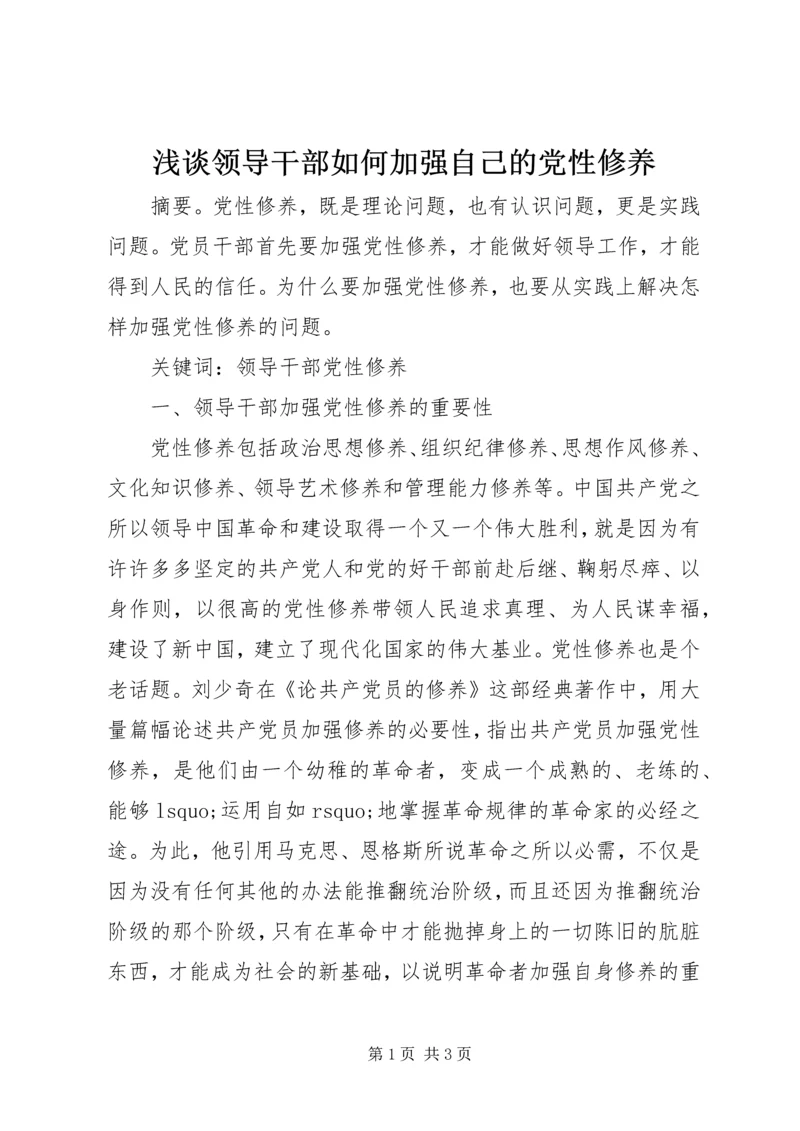 浅谈领导干部如何加强自己的党性修养

摘要。党性修养，既是理论问题，也有认识问题，更是实践问题。党员干部首先要加强党性修养，才能做好领导工作，才能得到人民的信任。为什么要加强党性修养，也要从实践上解决怎样加强党性修养的问题。

关键词：领导干部党性修养

一、领导干部加强党性修养的重要性

党性修养包括政治思想修养、组织纪律修养、思想作风修养、文化知识修养、领导艺术修养和管理能力修养等。中国共产党之所以领导中国革命和建设取得一个又一个伟大胜利，就是因为有许许多多坚定的共产党人和党的好干部前赴后继、鞠躬尽瘁、以身作则，以很高的党性修养带领人民追求真理、为人民谋幸福，建设了新中国，建立了现代化国家的伟大基业。党性修养也是个老话题。刘少奇在《论共产党员的修养》这部经典著作中，用大量篇幅论述共产党员加强修养的必要性，指出共产党员加强党性修养，是他们由一个幼稚的革命者，变成一个成熟的、老练的、能够 lsquo;运用自如 rsquo;地掌握革命规律的革命家的必经之途。为此，他引用马克思、恩格斯所说革命之所以必需，不仅是因为没有任何其他的办法能推翻统治阶级，而且还因为推翻统治阶级的那个阶级，只有在革命中才能抛掉身上的一切陈旧的肮脏东西，才能成为社会的新基础，以说明革命者加强自身修养的重

第 1 页 共 3 页